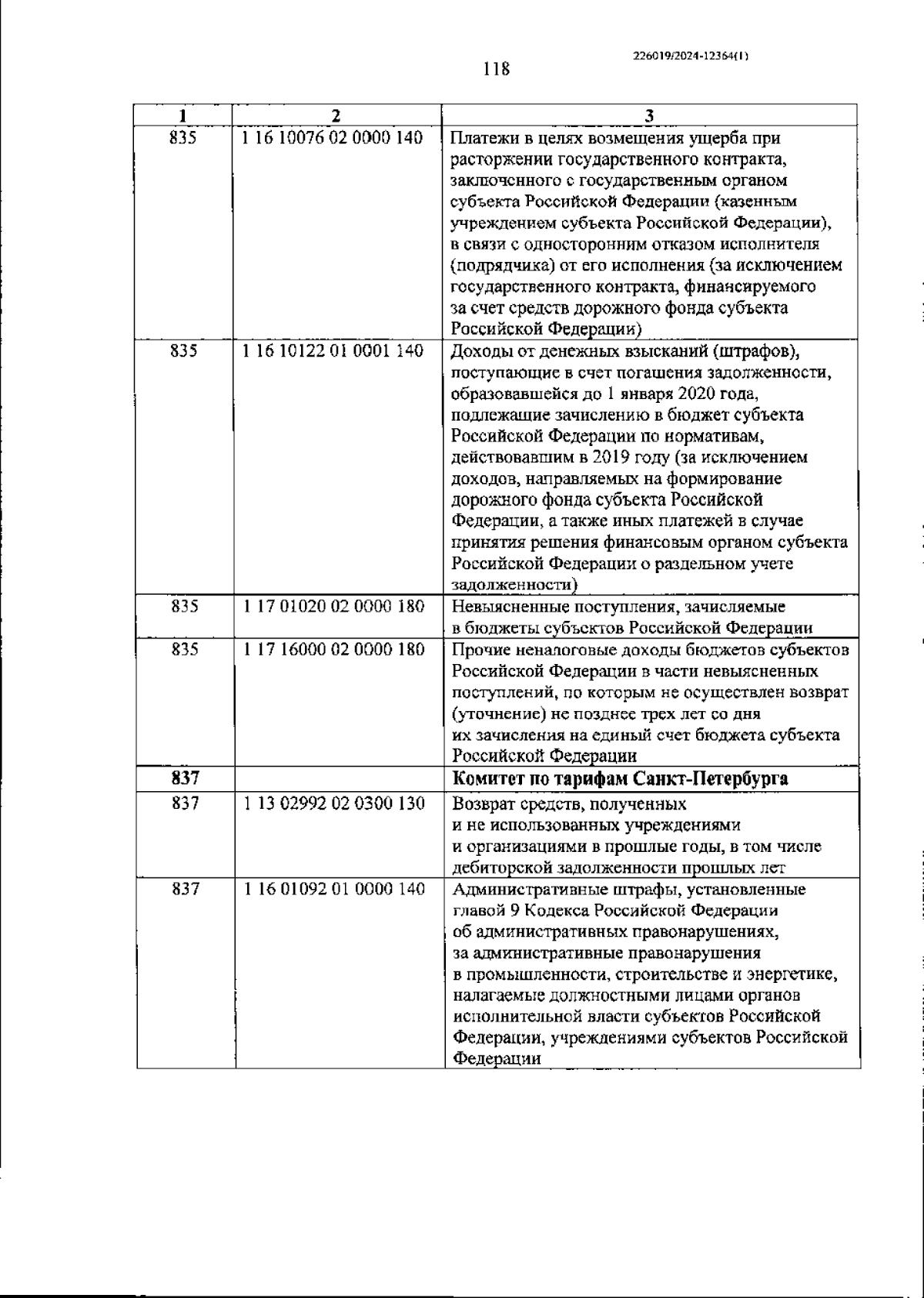 226019/2024-12364(1)

118

| 1 | 2 | 3 |
|---|---|---|
| 835 | 1 16 10076 02 0000 140 | Платежи в целях возмещения ущерба при расторжении государственного контракта, заключенного с государственным органом субъекта Российской Федерации (казенным учреждением субъекта Российской Федерации), в связи с односторонним отказом исполнителя (подрядчика) от его исполнения (за исключением государственного контракта, финансируемого за счет средств дорожного фонда субъекта Российской Федерации) |
| 835 | 1 16 10122 01 0001 140 | Доходы от денежных взысканий (штрафов), поступающие в счет погашения задолженности, образовавшейся до 1 января 2020 года, подлежащие зачислению в бюджет субъекта Российской Федерации по нормативам, действовавшим в 2019 году (за исключением доходов, направляемых на формирование дорожного фонда субъекта Российской Федерации, а также иных платежей в случае принятия решения финансовым органом субъекта Российской Федерации о раздельном учете задолженности) |
| 835 | 1 17 01020 02 0000 180 | Невыясненные поступления, зачисляемые в бюджеты субъектов Российской Федерации |
| 835 | 1 17 16000 02 0000 180 | Прочие неналоговые доходы бюджетов субъектов Российской Федерации в части невыясненных поступлений, по которым не осуществлен возврат (уточнение) не позднее трех лет со дня их зачисления на единый счет бюджета субъекта Российской Федерации |
| **837** | | **Комитет по тарифам Санкт-Петербурга** |
| 837 | 1 13 02992 02 0300 130 | Возврат средств, полученных и не использованных учреждениями и организациями в прошлые годы, в том числе дебиторской задолженности прошлых лет |
| 837 | 1 16 01092 01 0000 140 | Административные штрафы, установленные главой 9 Кодекса Российской Федерации об административных правонарушениях, за административные правонарушения в промышленности, строительстве и энергетике, налагаемые должностными лицами органов исполнительной власти субъектов Российской Федерации, учреждениями субъектов Российской Федерации |